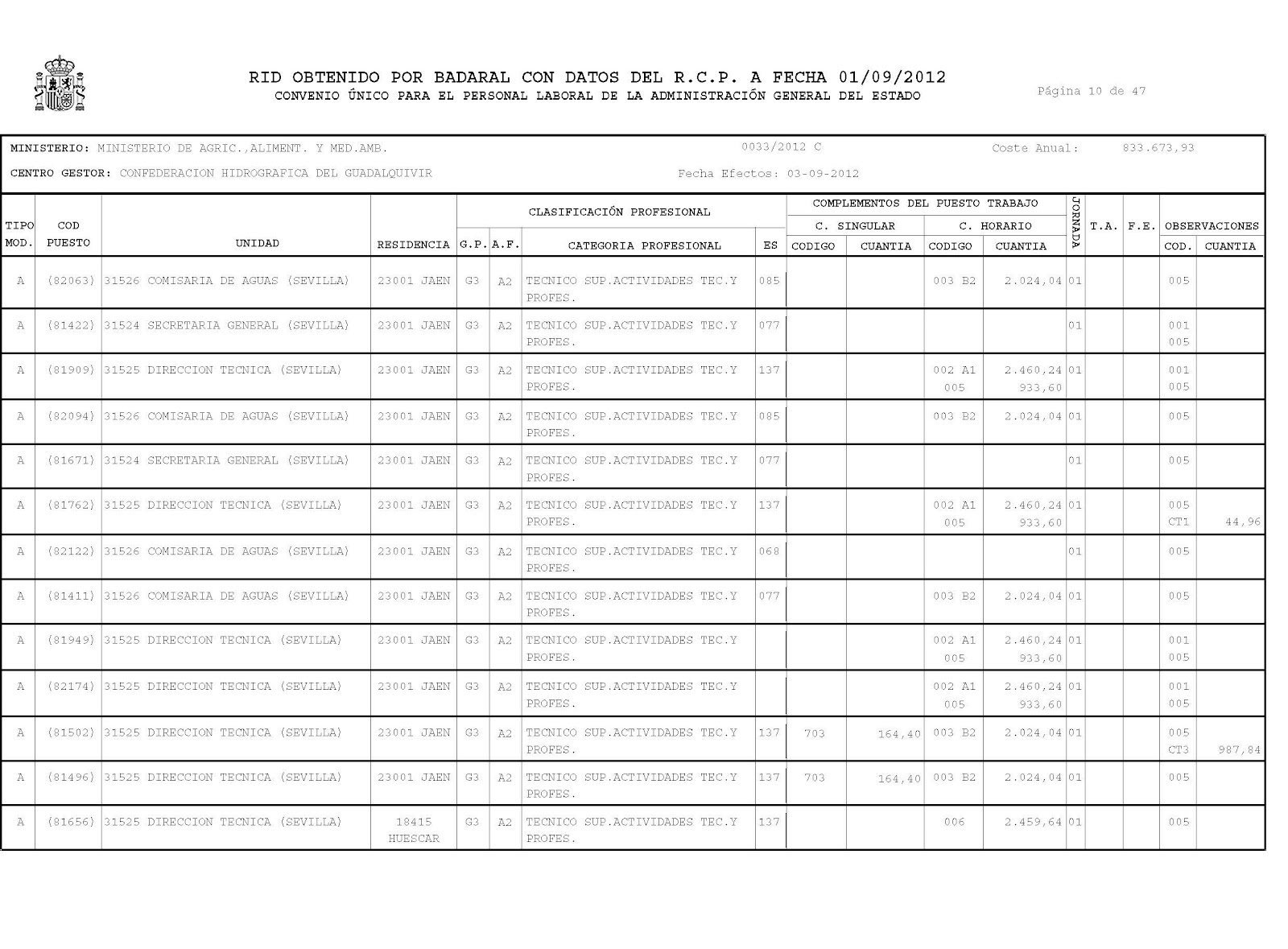 RID OBTENIDO POR BADARAL CON DATOS DEL R.C.P. A FECHA 01/09/2012
CONVENIO ÚNICO PARA EL PERSONAL LABORAL DE LA ADMINISTRACIÓN GENERAL DEL ESTADO

Página 10 de 47

MINISTERIO: MINISTERIO DE AGRIC.,ALIMENT. Y MED.AMB.    0033/2012 C    Coste Anual: 833.673,93

CENTRO GESTOR: CONFEDERACION HIDROGRAFICA DEL GUADALQUIVIR    Fecha Efectos: 03-09-2012

| TIPO MOD. | COD PUESTO | UNIDAD | RESIDENCIA | G.P. | A.F. | CATEGORIA PROFESIONAL | ES | C. SINGULAR CODIGO | C. SINGULAR CUANTIA | C. HORARIO CODIGO | C. HORARIO CUANTIA | JORNADA | T.A. | F.E. | OBSERVACIONES COD. | OBSERVACIONES CUANTIA |
|---|---|---|---|---|---|---|---|---|---|---|---|---|---|---|---|---|
| A | (82063) | 31526 COMISARIA DE AGUAS (SEVILLA) | 23001 JAEN | G3 | A2 | TECNICO SUP.ACTIVIDADES TEC.Y PROFES. | 085 | | | 003 B2 | 2.024,04 | 01 | | | 005 | |
| A | (81422) | 31524 SECRETARIA GENERAL (SEVILLA) | 23001 JAEN | G3 | A2 | TECNICO SUP.ACTIVIDADES TEC.Y PROFES. | 077 | | | | | 01 | | | 001 005 | |
| A | (81909) | 31525 DIRECCION TECNICA (SEVILLA) | 23001 JAEN | G3 | A2 | TECNICO SUP.ACTIVIDADES TEC.Y PROFES. | 137 | | | 002 A1 005 | 2.460,24 933,60 | 01 | | | 001 005 | |
| A | (82094) | 31526 COMISARIA DE AGUAS (SEVILLA) | 23001 JAEN | G3 | A2 | TECNICO SUP.ACTIVIDADES TEC.Y PROFES. | 085 | | | 003 B2 | 2.024,04 | 01 | | | 005 | |
| A | (81671) | 31524 SECRETARIA GENERAL (SEVILLA) | 23001 JAEN | G3 | A2 | TECNICO SUP.ACTIVIDADES TEC.Y PROFES. | 077 | | | | | 01 | | | 005 | |
| A | (81762) | 31525 DIRECCION TECNICA (SEVILLA) | 23001 JAEN | G3 | A2 | TECNICO SUP.ACTIVIDADES TEC.Y PROFES. | 137 | | | 002 A1 005 | 2.460,24 933,60 | 01 | | | 005 CT1 | 44,96 |
| A | (82122) | 31526 COMISARIA DE AGUAS (SEVILLA) | 23001 JAEN | G3 | A2 | TECNICO SUP.ACTIVIDADES TEC.Y PROFES. | 068 | | | | | 01 | | | 005 | |
| A | (81411) | 31526 COMISARIA DE AGUAS (SEVILLA) | 23001 JAEN | G3 | A2 | TECNICO SUP.ACTIVIDADES TEC.Y PROFES. | 077 | | | 003 B2 | 2.024,04 | 01 | | | 005 | |
| A | (81949) | 31525 DIRECCION TECNICA (SEVILLA) | 23001 JAEN | G3 | A2 | TECNICO SUP.ACTIVIDADES TEC.Y PROFES. | | | | 002 A1 005 | 2.460,24 933,60 | 01 | | | 001 005 | |
| A | (82174) | 31525 DIRECCION TECNICA (SEVILLA) | 23001 JAEN | G3 | A2 | TECNICO SUP.ACTIVIDADES TEC.Y PROFES. | | | | 002 A1 005 | 2.460,24 933,60 | 01 | | | 001 005 | |
| A | (81502) | 31525 DIRECCION TECNICA (SEVILLA) | 23001 JAEN | G3 | A2 | TECNICO SUP.ACTIVIDADES TEC.Y PROFES. | 137 | 703 | 164,40 | 003 B2 | 2.024,04 | 01 | | | 005 CT3 | 987,84 |
| A | (81496) | 31525 DIRECCION TECNICA (SEVILLA) | 23001 JAEN | G3 | A2 | TECNICO SUP.ACTIVIDADES TEC.Y PROFES. | 137 | 703 | 164,40 | 003 B2 | 2.024,04 | 01 | | | 005 | |
| A | (81656) | 31525 DIRECCION TECNICA (SEVILLA) | 18415 HUESCAR | G3 | A2 | TECNICO SUP.ACTIVIDADES TEC.Y PROFES. | 137 | | | 006 | 2.459,64 | 01 | | | 005 | |